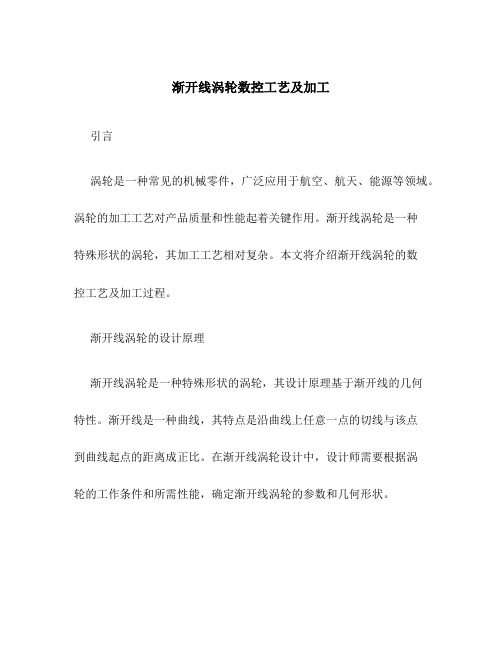 渐开线涡轮数控工艺及加工

引言

涡轮是一种常见的机械零件，广泛应用于航空、航天、能源等领域。涡轮的加工工艺对产品质量和性能起着关键作用。渐开线涡轮是一种特殊形状的涡轮，其加工工艺相对复杂。本文将介绍渐开线涡轮的数控工艺及加工过程。

渐开线涡轮的设计原理

渐开线涡轮是一种特殊形状的涡轮，其设计原理基于渐开线的几何特性。渐开线是一种曲线，其特点是沿曲线上任意一点的切线与该点到曲线起点的距离成正比。在渐开线涡轮设计中，设计师需要根据涡轮的工作条件和所需性能，确定渐开线涡轮的参数和几何形状。